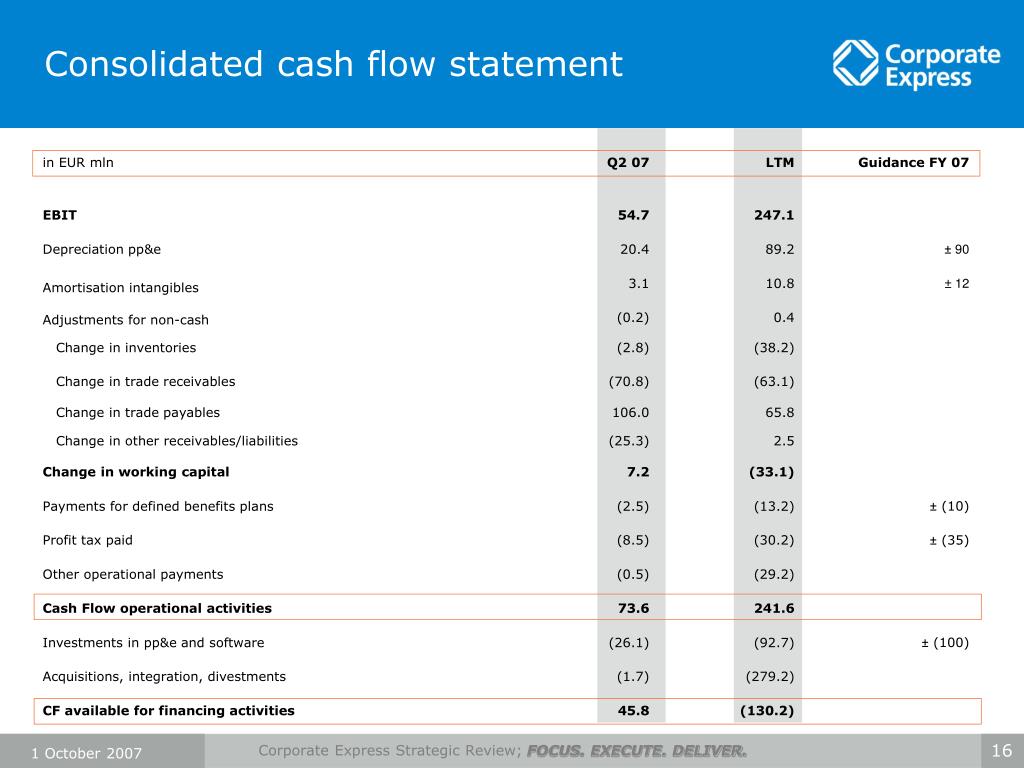 Consolidated cash flow statement

Corporate Express

| in EUR mln | Q2 07 | LTM | Guidance FY 07 |
|---|---|---|---|
| EBIT | 54.7 | 247.1 | |
| Depreciation pp&e | 20.4 | 89.2 | ± 90 |
| Amortisation intangibles | 3.1 | 10.8 | ± 12 |
| Adjustments for non-cash | (0.2) | 0.4 | |
| Change in inventories | (2.8) | (38.2) | |
| Change in trade receivables | (70.8) | (63.1) | |
| Change in trade payables | 106.0 | 65.8 | |
| Change in other receivables/liabilities | (25.3) | 2.5 | |
| Change in working capital | 7.2 | (33.1) | |
| Payments for defined benefits plans | (2.5) | (13.2) | ± (10) |
| Profit tax paid | (8.5) | (30.2) | ± (35) |
| Other operational payments | (0.5) | (29.2) | |
| Cash Flow operational activities | 73.6 | 241.6 | |
| Investments in pp&e and software | (26.1) | (92.7) | ± (100) |
| Acquisitions, integration, divestments | (1.7) | (279.2) | |
| CF available for financing activities | 45.8 | (130.2) | |

1 October 2007

Corporate Express Strategic Review; FOCUS. EXECUTE. DELIVER.

16